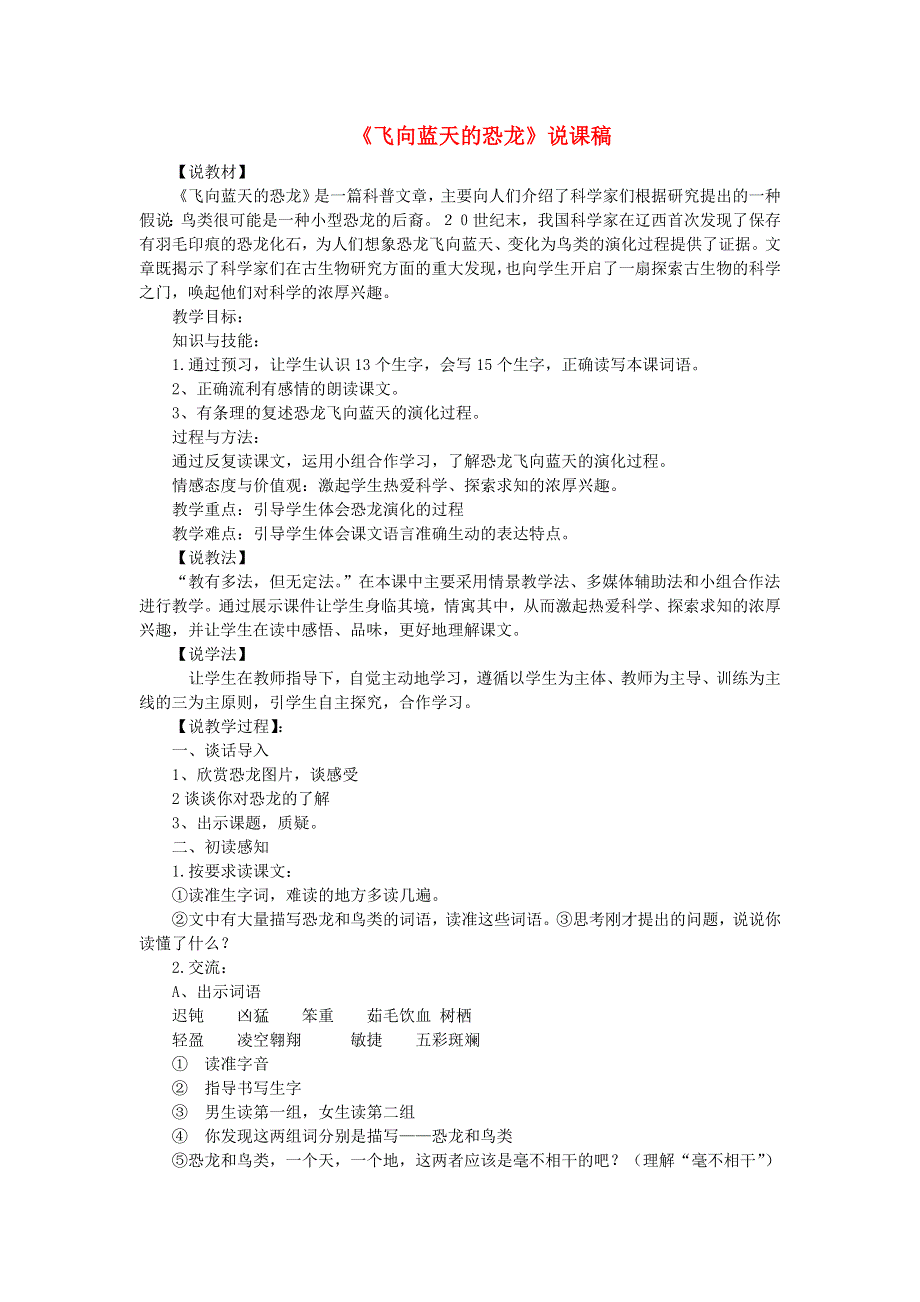 《飞向蓝天的恐龙》说课稿

【说教材】

《飞向蓝天的恐龙》是一篇科普文章，主要向人们介绍了科学家们根据研究提出的一种假说：鸟类很可能是一种小型恐龙的后裔。２０世纪末，我国科学家在辽西首次发现了保存有羽毛印痕的恐龙化石，为人们想象恐龙飞向蓝天、变化为鸟类的演化过程提供了证据。文章既揭示了科学家们在古生物研究方面的重大发现，也向学生开启了一扇探索古生物的科学之门，唤起他们对科学的浓厚兴趣。

教学目标：

知识与技能：

1.通过预习，让学生认识13个生字，会写15个生字，正确读写本课词语。

2、正确流利有感情的朗读课文。

3、有条理的复述恐龙飞向蓝天的演化过程。

过程与方法：

通过反复读课文，运用小组合作学习，了解恐龙飞向蓝天的演化过程。

情感态度与价值观：激起学生热爱科学、探索求知的浓厚兴趣。

教学重点：引导学生体会恐龙演化的过程

教学难点：引导学生体会课文语言准确生动的表达特点。

【说教法】

“教有多法，但无定法。”在本课中主要采用情景教学法、多媒体辅助法和小组合作法进行教学。通过展示课件让学生身临其境，情寓其中，从而激起热爱科学、探索求知的浓厚兴趣，并让学生在读中感悟、品味，更好地理解课文。

【说学法】

让学生在教师指导下，自觉主动地学习，遵循以学生为主体、教师为主导、训练为主线的三为主原则，引学生自主探究，合作学习。

【说教学过程】：

一、谈话导入

1、欣赏恐龙图片，谈感受

2谈谈你对恐龙的了解

3、出示课题，质疑。

二、初读感知

1.按要求读课文：

①读准生字词，难读的地方多读几遍。

②文中有大量描写恐龙和鸟类的词语，读准这些词语。③思考刚才提出的问题，说说你读懂了什么？

2.交流：

A、出示词语

迟钝　凶猛　笨重　茹毛饮血　树栖

轻盈　凌空翱翔　敏捷　五彩斑斓

①　读准字音

②　指导书写生字

③　男生读第一组，女生读第二组

④　你发现这两组词分别是描写——恐龙和鸟类

⑤恐龙和鸟类，一个天，一个地，这两者应该是毫不相干的吧？（理解“毫不相干”）